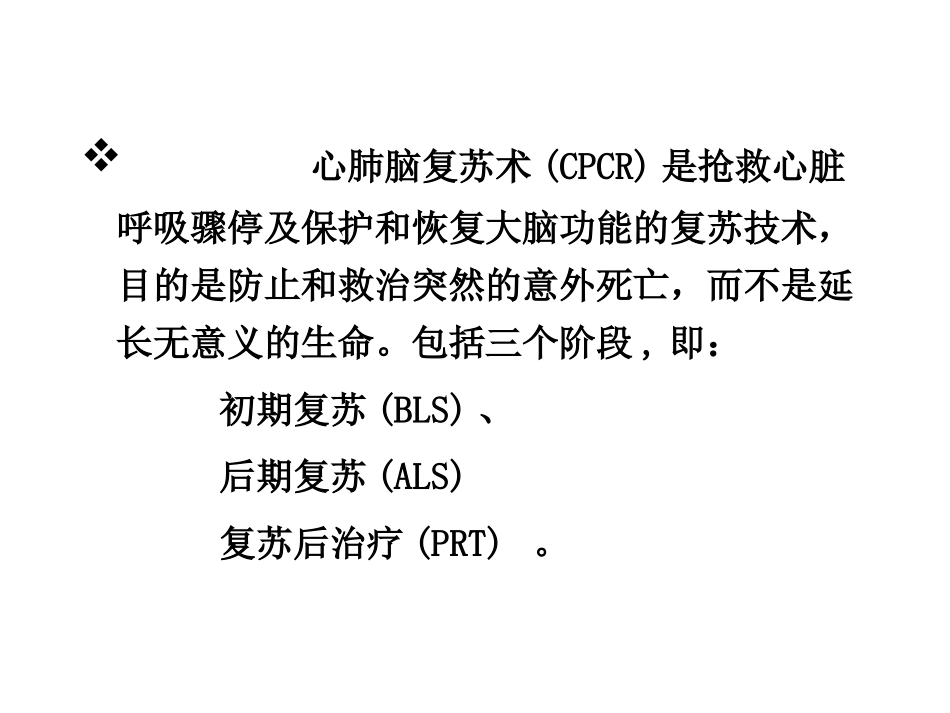 ❖ 心肺脑复苏术(CPCR)是抢救心脏呼吸骤停及保护和恢复大脑功能的复苏技术,目的是防止和救治突然的意外死亡,而不是延长无意义的生命。包括三个阶段,即:

初期复苏(BLS)、

后期复苏(ALS)

复苏后治疗(PRT)。